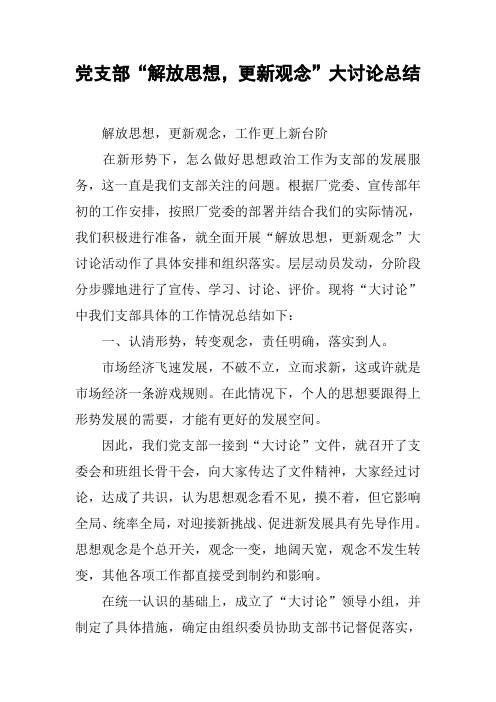 党支部“解放思想，更新观念”大讨论总结

解放思想，更新观念，工作更上新台阶

在新形势下，怎么做好思想政治工作为支部的发展服务，这一直是我们支部关注的问题。根据厂党委、宣传部年初的工作安排，按照厂党委的部署并结合我们的实际情况，我们积极进行准备，就全面开展“解放思想，更新观念”大讨论活动作了具体安排和组织落实。层层动员发动，分阶段分步骤地进行了宣传、学习、讨论、评价。现将“大讨论”中我们支部具体的工作情况总结如下：

一、认清形势，转变观念，责任明确，落实到人。

市场经济飞速发展，不破不立，立而求新，这或许就是市场经济一条游戏规则。在此情况下，个人的思想要跟得上形势发展的需要，才能有更好的发展空间。

因此，我们党支部一接到“大讨论”文件，就召开了支委会和班组长骨干会，向大家传达了文件精神，大家经过讨论，达成了共识，认为思想观念看不见，摸不着，但它影响全局、统率全局，对迎接新挑战、促进新发展具有先导作用。思想观念是个总开关，观念一变，地阔天宽，观念不发生转变，其他各项工作都直接受到制约和影响。

在统一认识的基础上，成立了“大讨论”领导小组，并制定了具体措施，确定由组织委员协助支部书记督促落实，